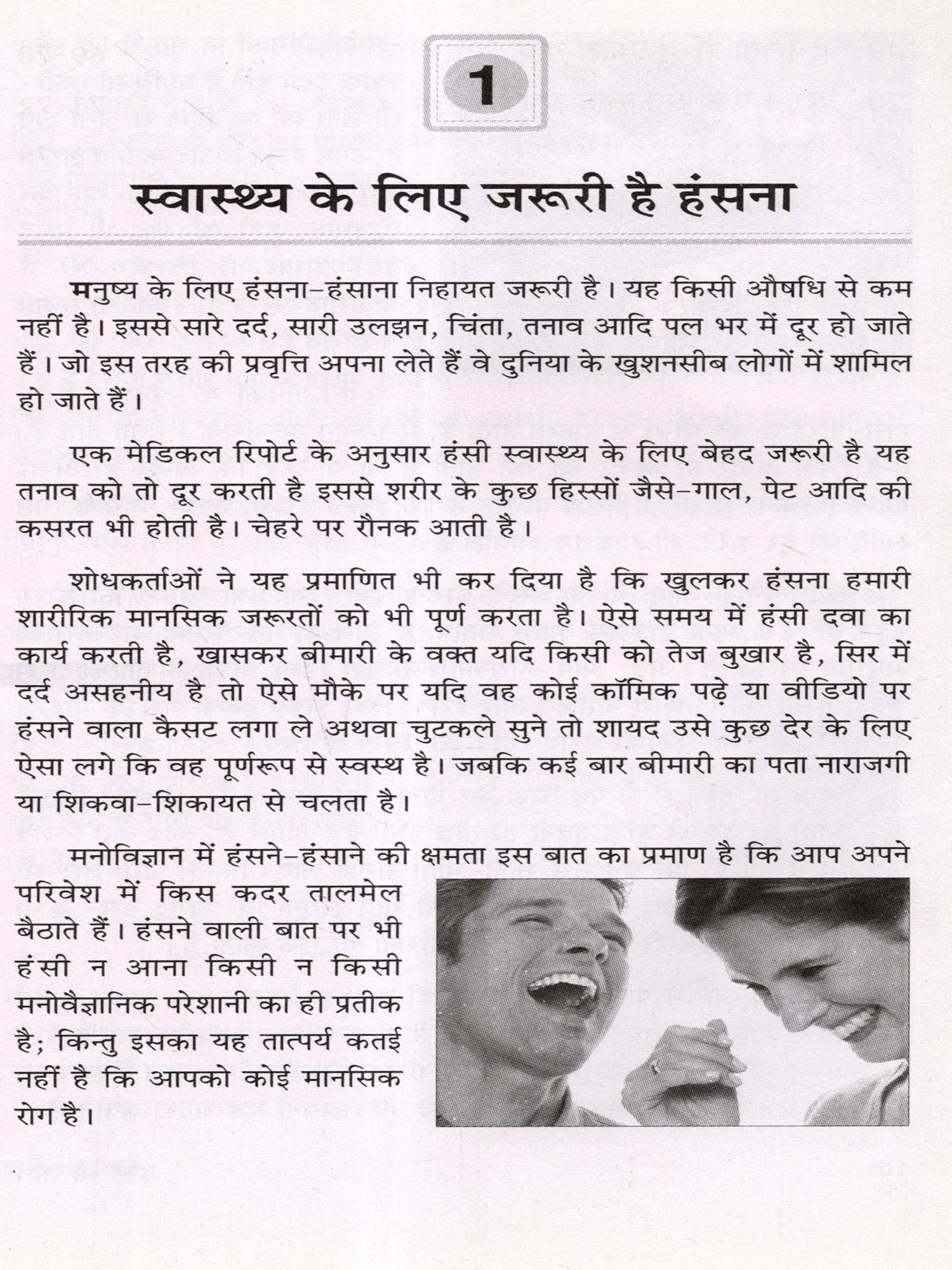 1

स्वास्थ्य के लिए जरूरी है हंसना

मनुष्य के लिए हंसना-हंसाना निहायत जरूरी है। यह किसी औषधि से कम नहीं है। इससे सारे दर्द, सारी उलझन, चिंता, तनाव आदि पल भर में दूर हो जाते हैं। जो इस तरह की प्रवृत्ति अपना लेते हैं वे दुनिया के खुशनसीब लोगों में शामिल हो जाते हैं।

एक मेडिकल रिपोर्ट के अनुसार हंसी स्वास्थ्य के लिए बेहद जरूरी है यह तनाव को तो दूर करती है इससे शरीर के कुछ हिस्सों जैसे-गाल, पेट आदि की कसरत भी होती है। चेहरे पर रौनक आती है।

शोधकर्ताओं ने यह प्रमाणित भी कर दिया है कि खुलकर हंसना हमारी शारीरिक मानसिक जरूरतों को भी पूर्ण करता है। ऐसे समय में हंसी दवा का कार्य करती है, खासकर बीमारी के वक्त यदि किसी को तेज बुखार है, सिर में दर्द असहनीय है तो ऐसे मौके पर यदि वह कोई कॉमिक पढ़े या वीडियो पर हंसने वाला कैसट लगा ले अथवा चुटकले सुने तो शायद उसे कुछ देर के लिए ऐसा लगे कि वह पूर्णरूप से स्वस्थ है। जबकि कई बार बीमारी का पता नाराजगी या शिकवा-शिकायत से चलता है।

मनोविज्ञान में हंसने-हंसाने की क्षमता इस बात का प्रमाण है कि आप अपने परिवेश में किस कदर तालमेल बैठाते हैं। हंसने वाली बात पर भी हंसी न आना किसी न किसी मनोवैज्ञानिक परेशानी का ही प्रतीक है; किन्तु इसका यह तात्पर्य कतई नहीं है कि आपको कोई मानसिक रोग है।